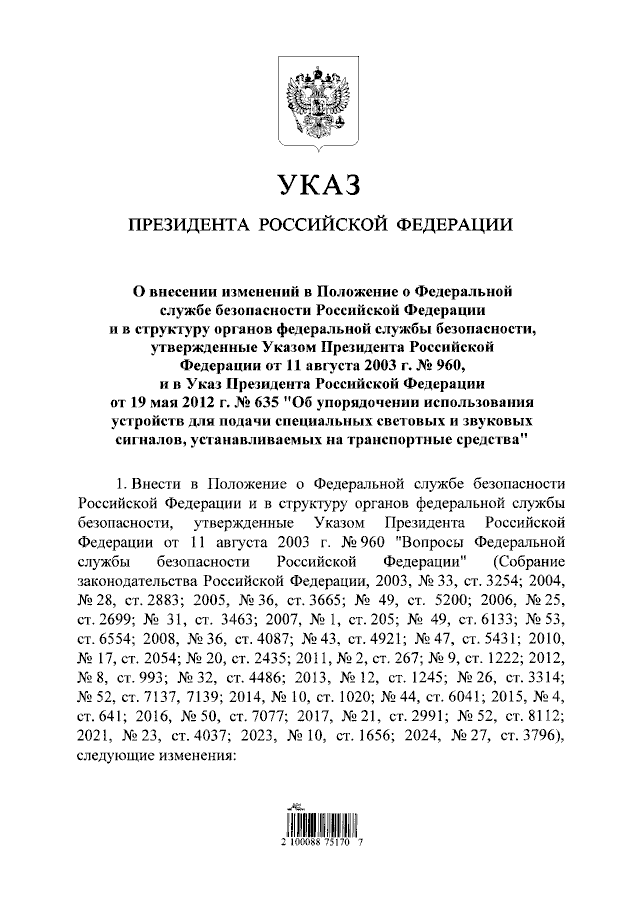 УКАЗ

ПРЕЗИДЕНТА РОССИЙСКОЙ ФЕДЕРАЦИИ

О внесении изменений в Положение о Федеральной службе безопасности Российской Федерации и в структуру органов федеральной службы безопасности, утвержденные Указом Президента Российской Федерации от 11 августа 2003 г. № 960, и в Указ Президента Российской Федерации от 19 мая 2012 г. № 635 "Об упорядочении использования устройств для подачи специальных световых и звуковых сигналов, устанавливаемых на транспортные средства"

1. Внести в Положение о Федеральной службе безопасности Российской Федерации и в структуру органов федеральной службы безопасности, утвержденные Указом Президента Российской Федерации от 11 августа 2003 г. № 960 "Вопросы Федеральной службы безопасности Российской Федерации" (Собрание законодательства Российской Федерации, 2003, № 33, ст. 3254; 2004, № 28, ст. 2883; 2005, № 36, ст. 3665; № 49, ст. 5200; 2006, № 25, ст. 2699; № 31, ст. 3463; 2007, № 1, ст. 205; № 49, ст. 6133; № 53, ст. 6554; 2008, № 36, ст. 4087; № 43, ст. 4921; № 47, ст. 5431; 2010, № 17, ст. 2054; № 20, ст. 2435; 2011, № 2, ст. 267; № 9, ст. 1222; 2012, № 8, ст. 993; № 32, ст. 4486; 2013, № 12, ст. 1245; № 26, ст. 3314; № 52, ст. 7137, 7139; 2014, № 10, ст. 1020; № 44, ст. 6041; 2015, № 4, ст. 641; 2016, № 50, ст. 7077; 2017, № 21, ст. 2991; № 52, ст. 8112; 2021, № 23, ст. 4037; 2023, № 10, ст. 1656; 2024, № 27, ст. 3796), следующие изменения:

2 100088 75170 7